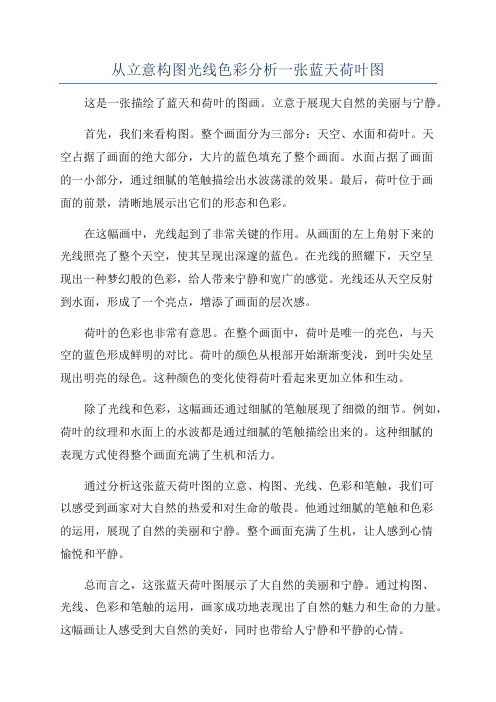 从立意构图光线色彩分析一张蓝天荷叶图

这是一张描绘了蓝天和荷叶的图画。立意于展现大自然的美丽与宁静。

首先，我们来看构图。整个画面分为三部分：天空、水面和荷叶。天空占据了画面的绝大部分，大片的蓝色填充了整个画面。水面占据了画面的一小部分，通过细腻的笔触描绘出水波荡漾的效果。最后，荷叶位于画面的前景，清晰地展示出它们的形态和色彩。

在这幅画中，光线起到了非常关键的作用。从画面的左上角射下来的光线照亮了整个天空，使其呈现出深邃的蓝色。在光线的照耀下，天空呈现出一种梦幻般的色彩，给人带来宁静和宽广的感觉。光线还从天空反射到水面，形成了一个亮点，增添了画面的层次感。

荷叶的色彩也非常有意思。在整个画面中，荷叶是唯一的亮色，与天空的蓝色形成鲜明的对比。荷叶的颜色从根部开始渐渐变浅，到叶尖处呈现出明亮的绿色。这种颜色的变化使得荷叶看起来更加立体和生动。

除了光线和色彩，这幅画还通过细腻的笔触展现了细微的细节。例如，荷叶的纹理和水面上的水波都是通过细腻的笔触描绘出来的。这种细腻的表现方式使得整个画面充满了生机和活力。

通过分析这张蓝天荷叶图的立意、构图、光线、色彩和笔触，我们可以感受到画家对大自然的热爱和对生命的敬畏。他通过细腻的笔触和色彩的运用，展现了自然的美丽和宁静。整个画面充满了生机，让人感到心情愉悦和平静。

总而言之，这张蓝天荷叶图展示了大自然的美丽和宁静。通过构图、光线、色彩和笔触的运用，画家成功地表现出了自然的魅力和生命的力量。这幅画让人感受到大自然的美好，同时也带给人宁静和平静的心情。